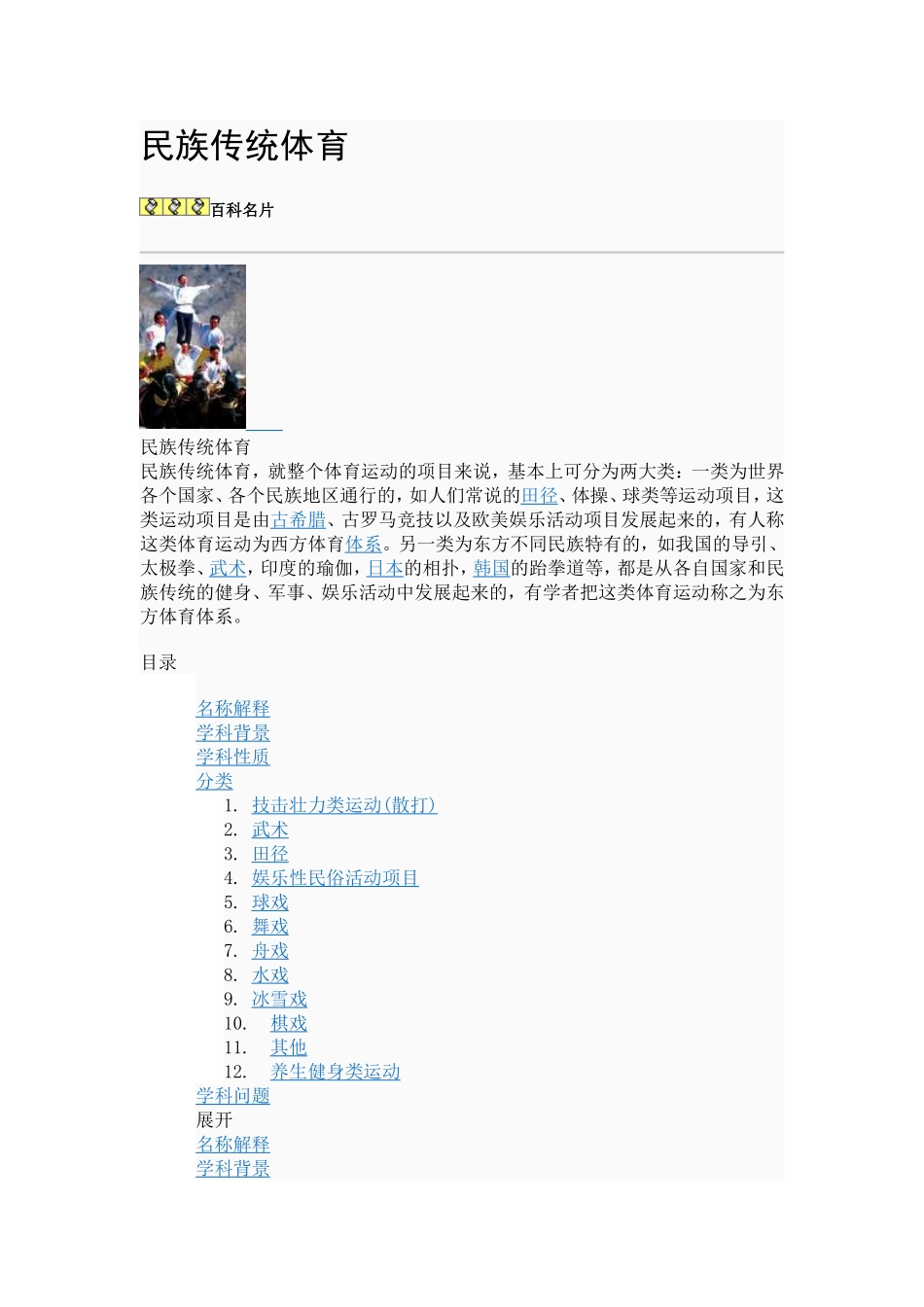 民族传统体育

百科名片

民族传统体育

民族传统体育，就整个体育运动的项目来说，基本上可分为两大类：一类为世界各个国家、各个民族地区通行的，如人们常说的田径、体操、球类等运动项目，这类运动项目是由古希腊、古罗马竞技以及欧美娱乐活动项目发展起来的，有人称这类体育运动为西方体育体系。另一类为东方不同民族特有的，如我国的导引、太极拳、武术，印度的瑜伽，日本的相扑，韩国的跆拳道等，都是从各自国家和民族传统的健身、军事、娱乐活动中发展起来的，有学者把这类体育运动称之为东方体育体系。

目录

名称解释
学科背景
学科性质
分类
1. 技击壮力类运动(散打)
2. 武术
3. 田径
4. 娱乐性民俗活动项目
5. 球戏
6. 舞戏
7. 舟戏
8. 水戏
9. 冰雪戏
10. 棋戏
11. 其他
12. 养生健身类运动
学科问题
展开
名称解释
学科背景